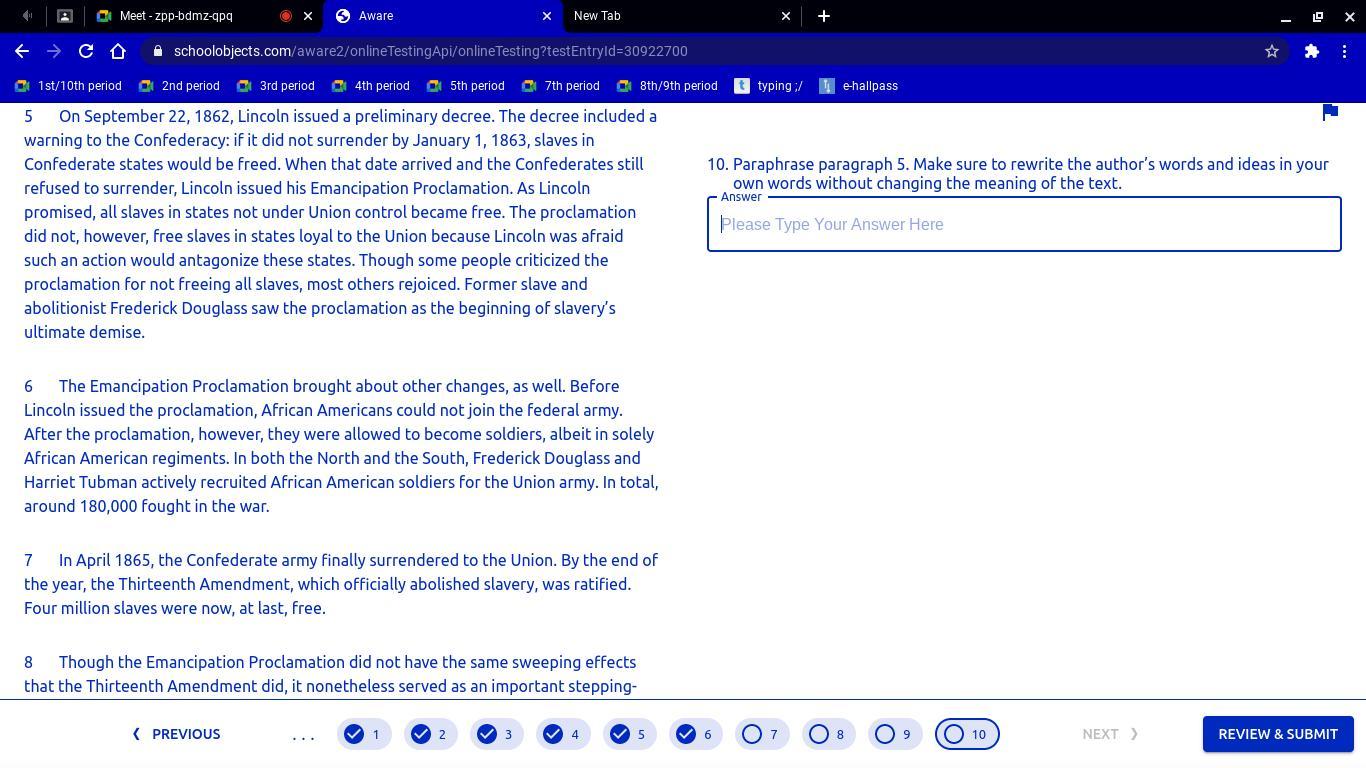 Meet - zpp-bdmz-qpq
Aware
New Tab
schoolobjects.com/aware2/onlineTestingApi/onlineTesting?testEntryId=30922700
1st/10th period
2nd period
3rd period
4th period
5th period
7th period
8th/9th period
typing ;/
e-hallpass

5 On September 22, 1862, Lincoln issued a preliminary decree. The decree included a warning to the Confederacy: if it did not surrender by January 1, 1863, slaves in Confederate states would be freed. When that date arrived and the Confederates still refused to surrender, Lincoln issued his Emancipation Proclamation. As Lincoln promised, all slaves in states not under Union control became free. The proclamation did not, however, free slaves in states loyal to the Union because Lincoln was afraid such an action would antagonize these states. Though some people criticized the proclamation for not freeing all slaves, most others rejoiced. Former slave and abolitionist Frederick Douglass saw the proclamation as the beginning of slavery's ultimate demise.

6 The Emancipation Proclamation brought about other changes, as well. Before Lincoln issued the proclamation, African Americans could not join the federal army. After the proclamation, however, they were allowed to become soldiers, albeit in solely African American regiments. In both the North and the South, Frederick Douglass and Harriet Tubman actively recruited African American soldiers for the Union army. In total, around 180,000 fought in the war.

7 In April 1865, the Confederate army finally surrendered to the Union. By the end of the year, the Thirteenth Amendment, which officially abolished slavery, was ratified. Four million slaves were now, at last, free.

8 Though the Emancipation Proclamation did not have the same sweeping effects that the Thirteenth Amendment did, it nonetheless served as an important stepping-

10. Paraphrase paragraph 5. Make sure to rewrite the author's words and ideas in your own words without changing the meaning of the text.

Answer
Please Type Your Answer Here

PREVIOUS
. . .
1
2
3
4
5
6
7
8
9
10
NEXT
REVIEW & SUBMIT